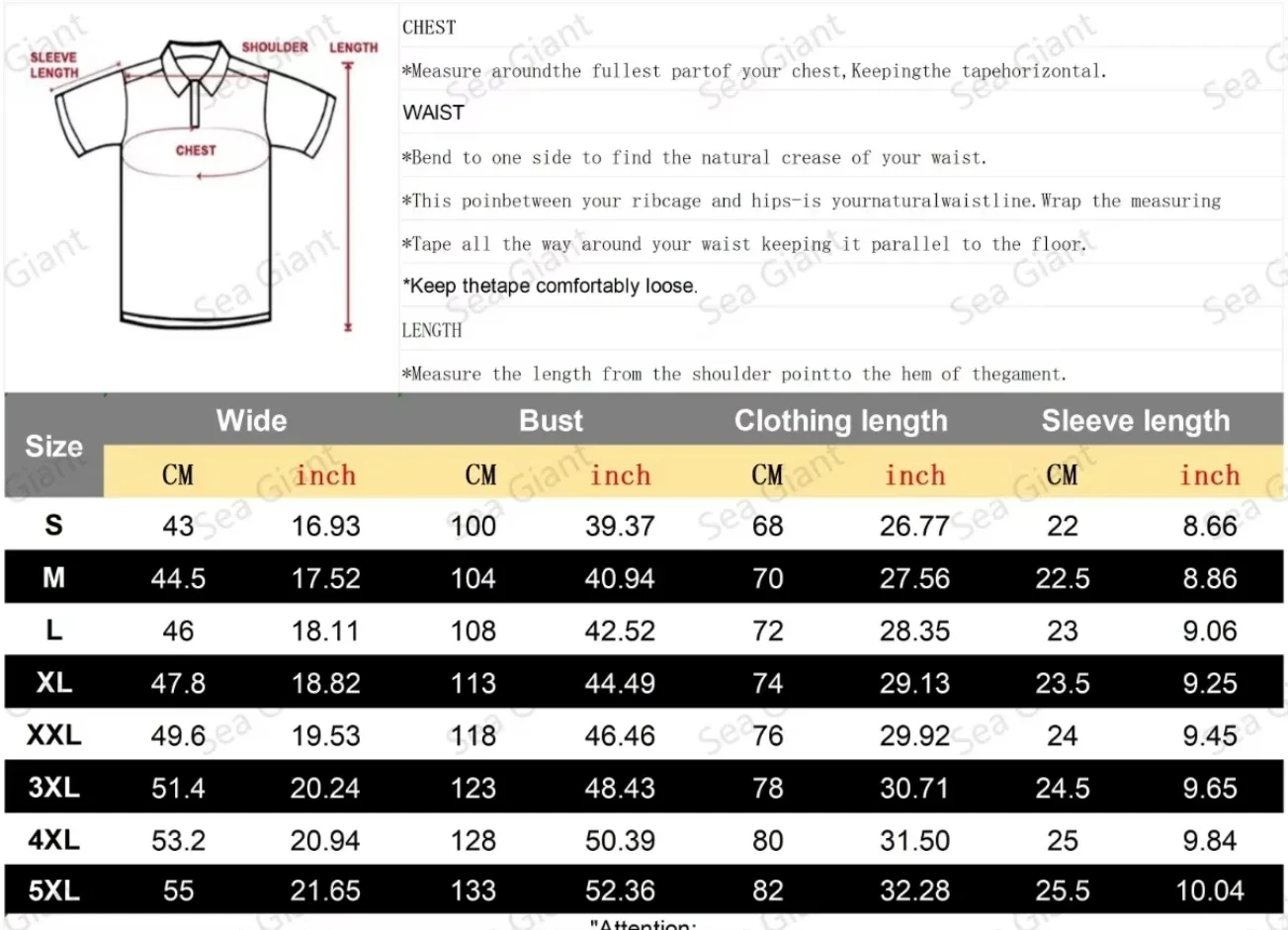 SLEEVE LENGTH
SHOULDER
LENGTH
CHEST

CHEST

*Measure aroundthe fullest partof your chest,Keepingthe tapehorizontal.

WAIST

*Bend to one side to find the natural crease of your waist.

*This poinbetween your ribcage and hips-is yournaturalwaistline.Wrap the measuring

*Tape all the way around your waist keeping it parallel to the floor.

*Keep thetape comfortably loose.

LENGTH

*Measure the length from the shoulder pointto the hem of thegament.

| Size | Wide CM | Wide inch | Bust CM | Bust inch | Clothing length CM | Clothing length inch | Sleeve length CM | Sleeve length inch |
|---|---|---|---|---|---|---|---|---|
| S | 43 | 16.93 | 100 | 39.37 | 68 | 26.77 | 22 | 8.66 |
| M | 44.5 | 17.52 | 104 | 40.94 | 70 | 27.56 | 22.5 | 8.86 |
| L | 46 | 18.11 | 108 | 42.52 | 72 | 28.35 | 23 | 9.06 |
| XL | 47.8 | 18.82 | 113 | 44.49 | 74 | 29.13 | 23.5 | 9.25 |
| XXL | 49.6 | 19.53 | 118 | 46.46 | 76 | 29.92 | 24 | 9.45 |
| 3XL | 51.4 | 20.24 | 123 | 48.43 | 78 | 30.71 | 24.5 | 9.65 |
| 4XL | 53.2 | 20.94 | 128 | 50.39 | 80 | 31.50 | 25 | 9.84 |
| 5XL | 55 | 21.65 | 133 | 52.36 | 82 | 32.28 | 25.5 | 10.04 |

"Attention:

Sea Giant